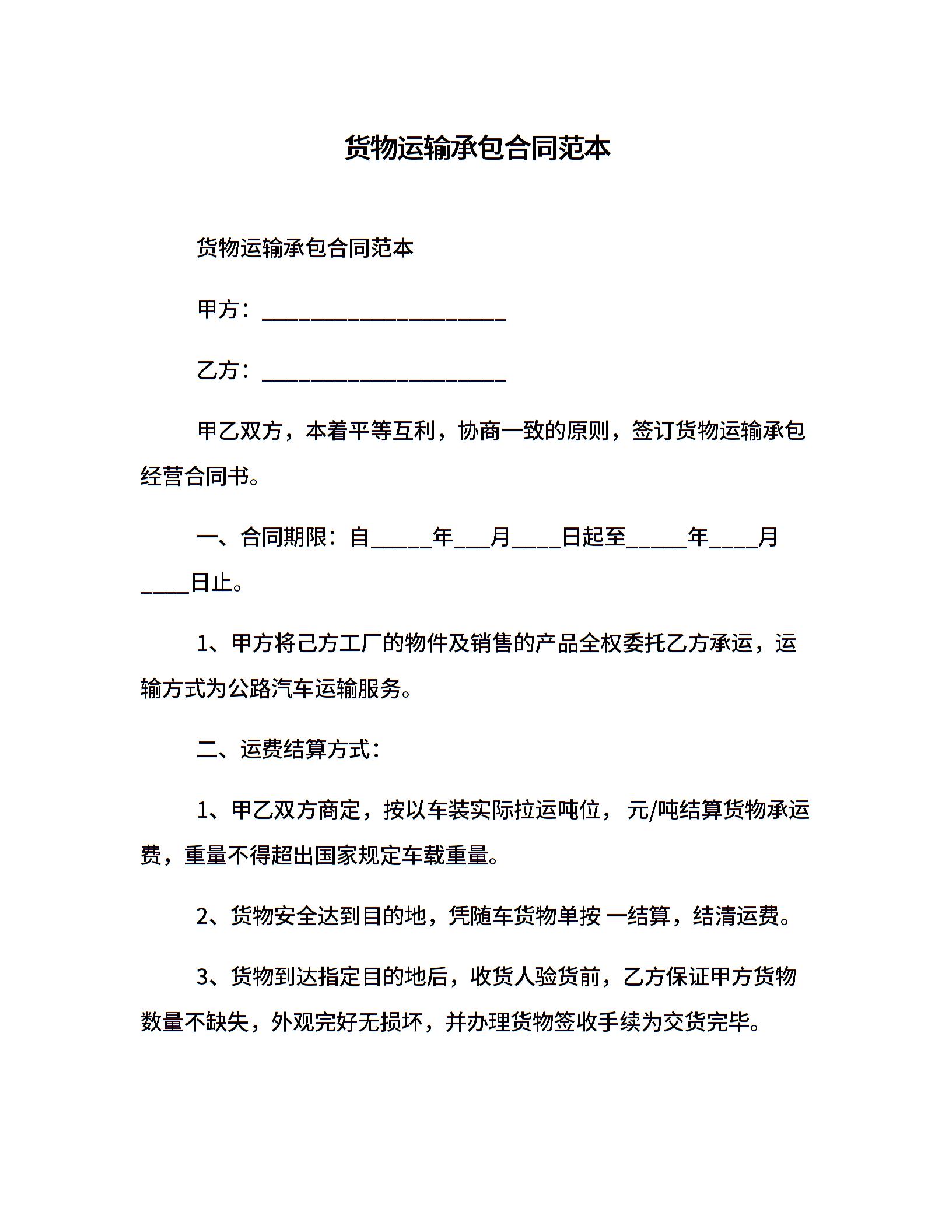 货物运输承包合同范本

货物运输承包合同范本

甲方：____________________

乙方：____________________

甲乙双方，本着平等互利，协商一致的原则，签订货物运输承包经营合同书。

一、合同期限：自_____年___月____日起至_____年____月____日止。

1、甲方将己方工厂的物件及销售的产品全权委托乙方承运，运输方式为公路汽车运输服务。

二、运费结算方式：

1、甲乙双方商定，按以车装实际拉运吨位， 元/吨结算货物承运费，重量不得超出国家规定车载重量。

2、货物安全达到目的地，凭随车货物单按 一结算，结清运费。

3、货物到达指定目的地后，收货人验货前，乙方保证甲方货物数量不缺失，外观完好无损坏，并办理货物签收手续为交货完毕。